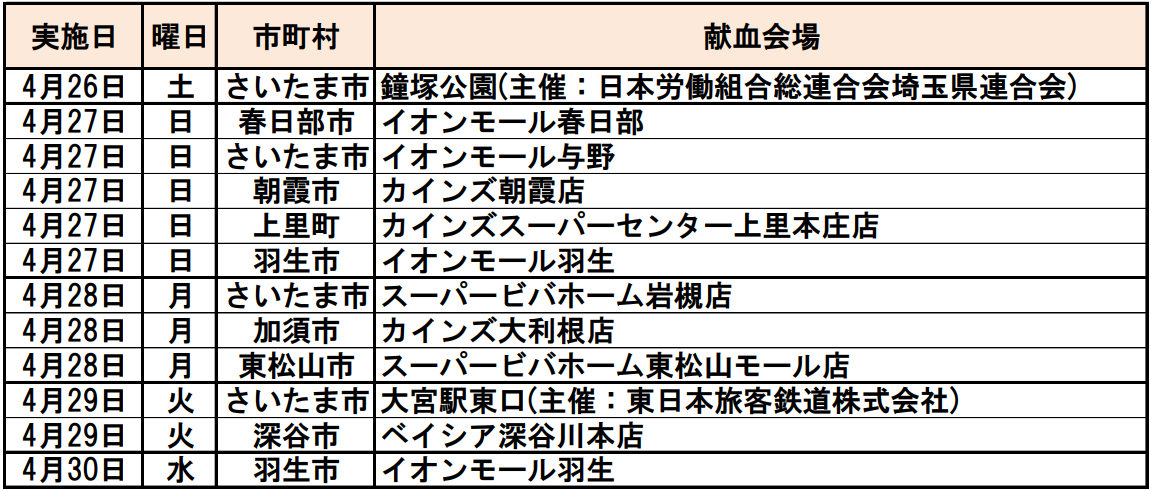 | 実施日 | 曜日 | 市町村 | 献血会場 |
|---|---|---|---|
| 4月26日 | 土 | さいたま市 | 鐘塚公園(主催：日本労働組合総連合会埼玉県連合会) |
| 4月27日 | 日 | 春日部市 | イオンモール春日部 |
| 4月27日 | 日 | さいたま市 | イオンモール与野 |
| 4月27日 | 日 | 朝霞市 | カインズ朝霞店 |
| 4月27日 | 日 | 上里町 | カインズスーパーセンター上里本庄店 |
| 4月27日 | 日 | 羽生市 | イオンモール羽生 |
| 4月28日 | 月 | さいたま市 | スーパービバホーム岩槻店 |
| 4月28日 | 月 | 加須市 | カインズ大利根店 |
| 4月28日 | 月 | 東松山市 | スーパービバホーム東松山モール店 |
| 4月29日 | 火 | さいたま市 | 大宮駅東口(主催：東日本旅客鉄道株式会社) |
| 4月29日 | 火 | 深谷市 | ベイシア深谷川本店 |
| 4月30日 | 水 | 羽生市 | イオンモール羽生 |